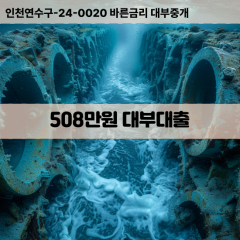 인천연수구-24-0020 바른금리 대부중개

508만원 대부대출